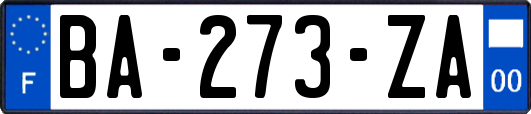 F
BA-273-ZA
00